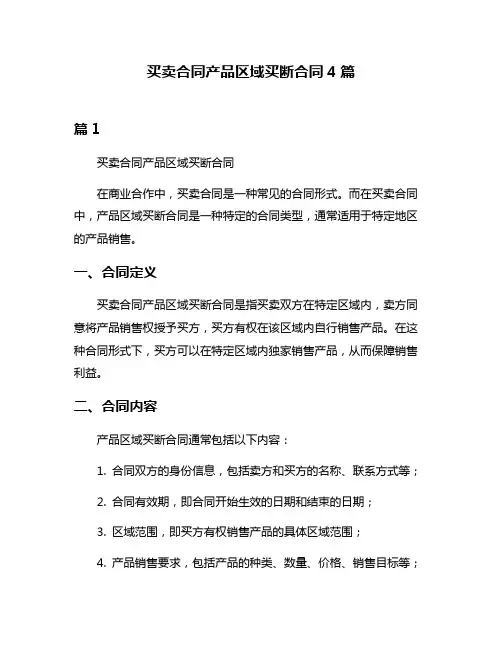 买卖合同产品区域买断合同 4 篇

篇 1

买卖合同产品区域买断合同

在商业合作中，买卖合同是一种常见的合同形式。而在买卖合同中，产品区域买断合同是一种特定的合同类型，通常适用于特定地区的产品销售。

一、合同定义

买卖合同产品区域买断合同是指买卖双方在特定区域内，卖方同意将产品销售权授予买方，买方有权在该区域内自行销售产品。在这种合同形式下，买方可以在特定区域内独家销售产品，从而保障销售利益。

二、合同内容

产品区域买断合同通常包括以下内容：

1. 合同双方的身份信息，包括卖方和买方的名称、联系方式等；

2. 合同有效期，即合同开始生效的日期和结束的日期；

3. 区域范围，即买方有权销售产品的具体区域范围；

4. 产品销售要求，包括产品的种类、数量、价格、销售目标等；